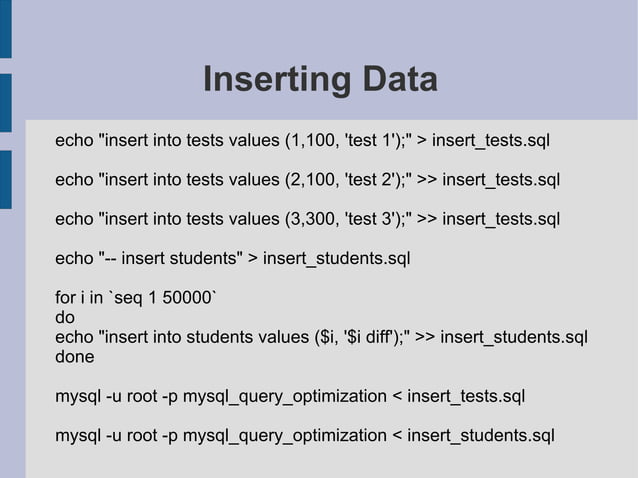 Inserting Data

echo "insert into tests values (1,100, 'test 1');" > insert_tests.sql

echo "insert into tests values (2,100, 'test 2');" >> insert_tests.sql

echo "insert into tests values (3,300, 'test 3');" >> insert_tests.sql

echo "-- insert students" > insert_students.sql

for i in `seq 1 50000`
do
echo "insert into students values ($i, '$i diff');" >> insert_students.sql
done

mysql -u root -p mysql_query_optimization < insert_tests.sql

mysql -u root -p mysql_query_optimization < insert_students.sql